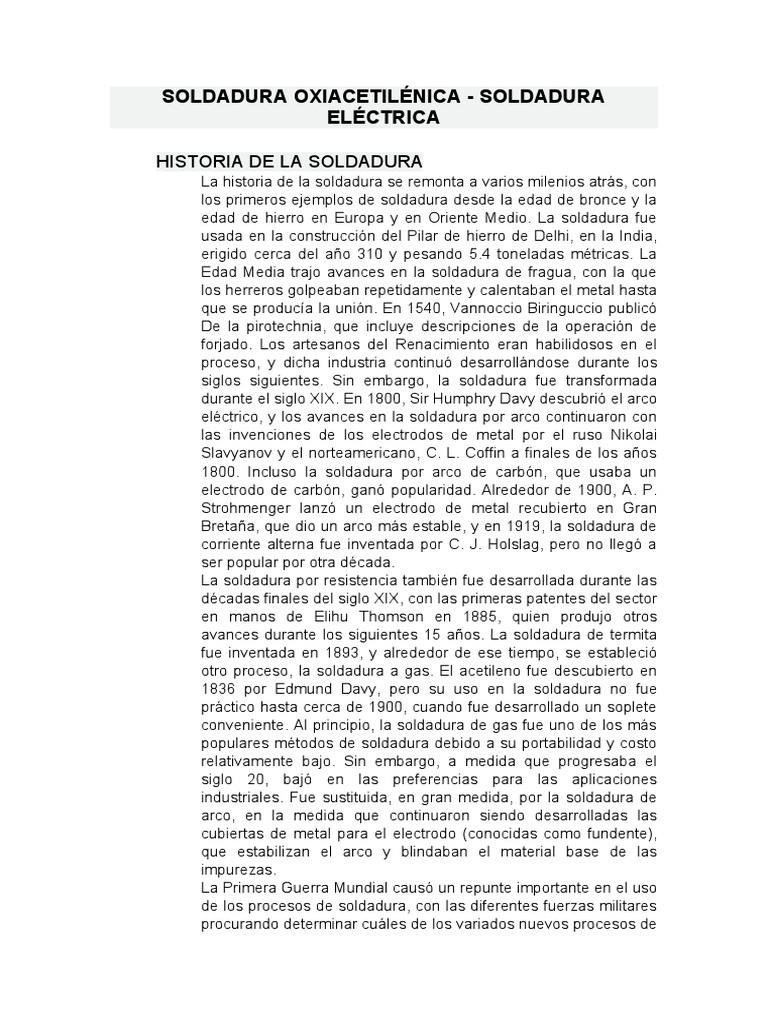 SOLDADURA OXIACETILÉNICA - SOLDADURA ELÉCTRICA

HISTORIA DE LA SOLDADURA

La historia de la soldadura se remonta a varios milenios atrás, con los primeros ejemplos de soldadura desde la edad de bronce y la edad de hierro en Europa y en Oriente Medio. La soldadura fue usada en la construcción del Pilar de hierro de Delhi, en la India, erigido cerca del año 310 y pesando 5.4 toneladas métricas. La Edad Media trajo avances en la soldadura de fragua, con la que los herreros golpeaban repetidamente y calentaban el metal hasta que se producía la unión. En 1540, Vannoccio Biringuccio publicó De la pirotechnia, que incluye descripciones de la operación de forjado. Los artesanos del Renacimiento eran habilidosos en el proceso, y dicha industria continuó desarrollándose durante los siglos siguientes. Sin embargo, la soldadura fue transformada durante el siglo XIX. En 1800, Sir Humphry Davy descubrió el arco eléctrico, y los avances en la soldadura por arco continuaron con las invenciones de los electrodos de metal por el ruso Nikolai Slavyanov y el norteamericano, C. L. Coffin a finales de los años 1800. Incluso la soldadura por arco de carbón, que usaba un electrodo de carbón, ganó popularidad. Alrededor de 1900, A. P. Strohmenger lanzó un electrodo de metal recubierto en Gran Bretaña, que dio un arco más estable, y en 1919, la soldadura de corriente alterna fue inventada por C. J. Holslag, pero no llegó a ser popular por otra década.

La soldadura por resistencia también fue desarrollada durante las décadas finales del siglo XIX, con las primeras patentes del sector en manos de Elihu Thomson en 1885, quien produjo otros avances durante los siguientes 15 años. La soldadura de termita fue inventada en 1893, y alrededor de ese tiempo, se estableció otro proceso, la soldadura a gas. El acetileno fue descubierto en 1836 por Edmund Davy, pero su uso en la soldadura no fue práctico hasta cerca de 1900, cuando fue desarrollado un soplete conveniente. Al principio, la soldadura de gas fue uno de los más populares métodos de soldadura debido a su portabilidad y costo relativamente bajo. Sin embargo, a medida que progresaba el siglo 20, bajó en las preferencias para las aplicaciones industriales. Fue sustituida, en gran medida, por la soldadura de arco, en la medida que continuaron siendo desarrolladas las cubiertas de metal para el electrodo (conocidas como fundente), que estabilizan el arco y blindaban el material base de las impurezas.

La Primera Guerra Mundial causó un repunte importante en el uso de los procesos de soldadura, con las diferentes fuerzas militares procurando determinar cuáles de los variados nuevos procesos de